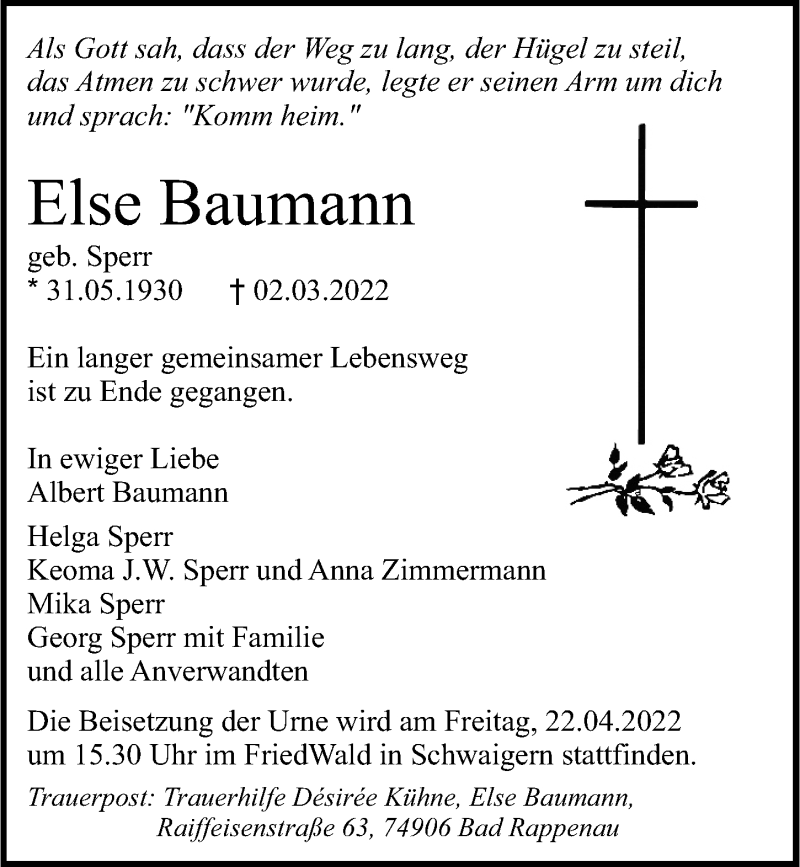 Als Gott sah, dass der Weg zu lang, der Hügel zu steil, das Atmen zu schwer wurde, legte er seinen Arm um dich und sprach: "Komm heim."

Else Baumann

geb. Sperr
* 31.05.1930 † 02.03.2022

Ein langer gemeinsamer Lebensweg ist zu Ende gegangen.

In ewiger Liebe
Albert Baumann

Helga Sperr
Keoma J.W. Sperr und Anna Zimmermann
Mika Sperr
Georg Sperr mit Familie
und alle Anverwandten

Die Beisetzung der Urne wird am Freitag, 22.04.2022 um 15.30 Uhr im FriedWald in Schwaigern stattfinden.

Trauerpost: Trauerhilfe Désirée Kühne, Else Baumann, Raiffeisenstraße 63, 74906 Bad Rappenau